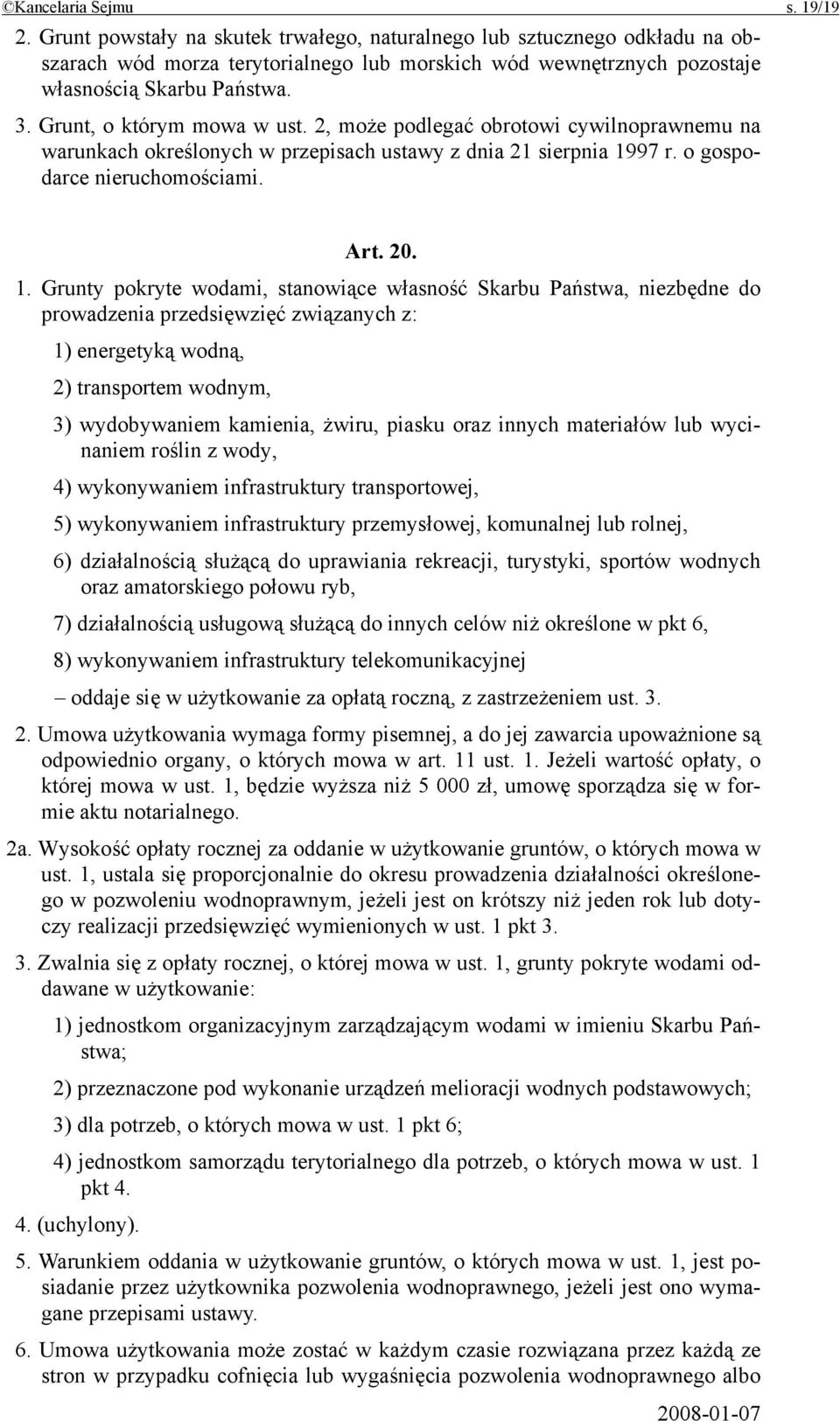 ©Kancelaria Sejmu s. 19/19

2. Grunt powstały na skutek trwałego, naturalnego lub sztucznego odkładu na obszarach wód morza terytorialnego lub morskich wód wewnętrznych pozostaje własnością Skarbu Państwa.

3. Grunt, o którym mowa w ust. 2, może podlegać obrotowi cywilnoprawnemu na warunkach określonych w przepisach ustawy z dnia 21 sierpnia 1997 r. o gospodarce nieruchomościami.

Art. 20.

1. Grunty pokryte wodami, stanowiące własność Skarbu Państwa, niezbędne do prowadzenia przedsięwzięć związanych z:

1) energetyką wodną,

2) transportem wodnym,

3) wydobywaniem kamienia, żwiru, piasku oraz innych materiałów lub wycinaniem roślin z wody,

4) wykonywaniem infrastruktury transportowej,

5) wykonywaniem infrastruktury przemysłowej, komunalnej lub rolnej,

6) działalnością służącą do uprawiania rekreacji, turystyki, sportów wodnych oraz amatorskiego połowu ryb,

7) działalnością usługową służącą do innych celów niż określone w pkt 6,

8) wykonywaniem infrastruktury telekomunikacyjnej

– oddaje się w użytkowanie za opłatą roczną, z zastrzeżeniem ust. 3.

2. Umowa użytkowania wymaga formy pisemnej, a do jej zawarcia upoważnione są odpowiednio organy, o których mowa w art. 11 ust. 1. Jeżeli wartość opłaty, o której mowa w ust. 1, będzie wyższa niż 5 000 zł, umowę sporządza się w formie aktu notarialnego.

2a. Wysokość opłaty rocznej za oddanie w użytkowanie gruntów, o których mowa w ust. 1, ustala się proporcjonalnie do okresu prowadzenia działalności określonego w pozwoleniu wodnoprawnym, jeżeli jest on krótszy niż jeden rok lub dotyczy realizacji przedsięwzięć wymienionych w ust. 1 pkt 3.

3. Zwalnia się z opłaty rocznej, o której mowa w ust. 1, grunty pokryte wodami oddawane w użytkowanie:

1) jednostkom organizacyjnym zarządzającym wodami w imieniu Skarbu Państwa;

2) przeznaczone pod wykonanie urządzeń melioracji wodnych podstawowych;

3) dla potrzeb, o których mowa w ust. 1 pkt 6;

4) jednostkom samorządu terytorialnego dla potrzeb, o których mowa w ust. 1 pkt 4.

4. (uchylony).

5. Warunkiem oddania w użytkowanie gruntów, o których mowa w ust. 1, jest posiadanie przez użytkownika pozwolenia wodnoprawnego, jeżeli jest ono wymagane przepisami ustawy.

6. Umowa użytkowania może zostać w każdym czasie rozwiązana przez każdą ze stron w przypadku cofnięcia lub wygaśnięcia pozwolenia wodnoprawnego albo

2008-01-07